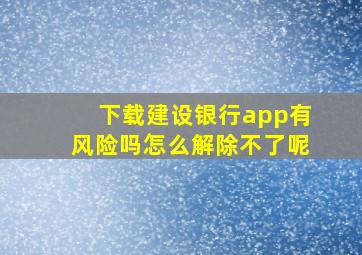 下载建设银行app有风险吗怎么解除不了呢